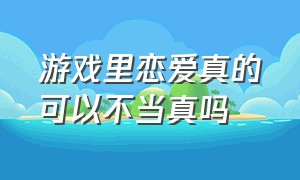 游戏里恋爱真的可以不当真吗